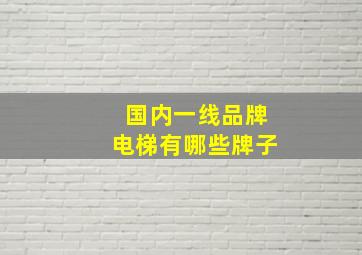 国内一线品牌
电梯有哪些牌子